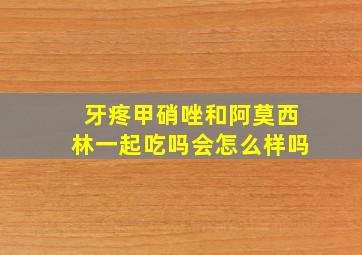 牙疼甲硝唑和阿莫西林一起吃吗会怎么样吗